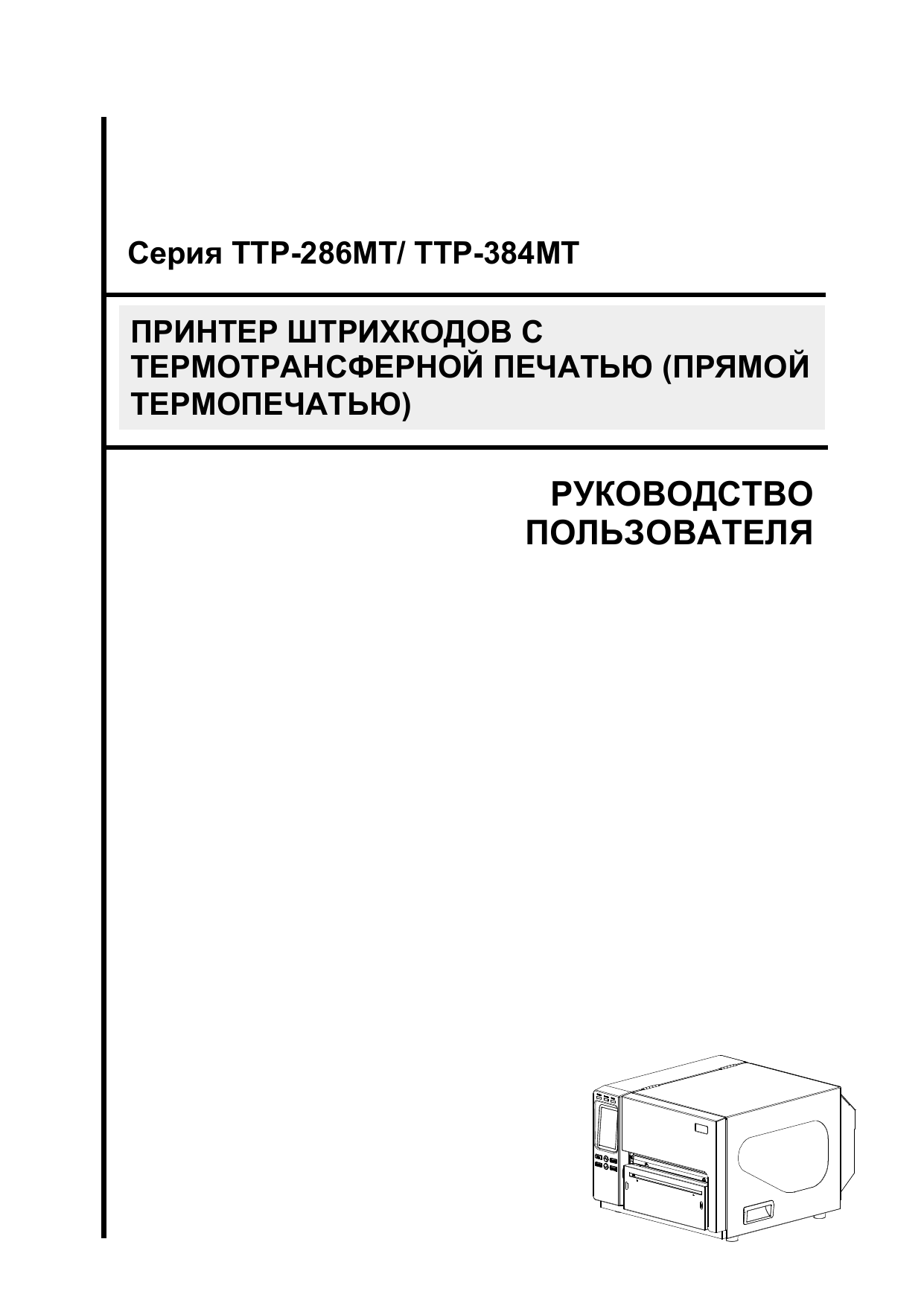 Серия TTP-286MT/ TTP-384MT

ПРИНТЕР ШТРИХКОДОВ С ТЕРМОТРАНСФЕРНОЙ ПЕЧАТЬЮ (ПРЯМОЙ ТЕРМОПЕЧАТЬЮ)

РУКОВОДСТВО ПОЛЬЗОВАТЕЛЯ